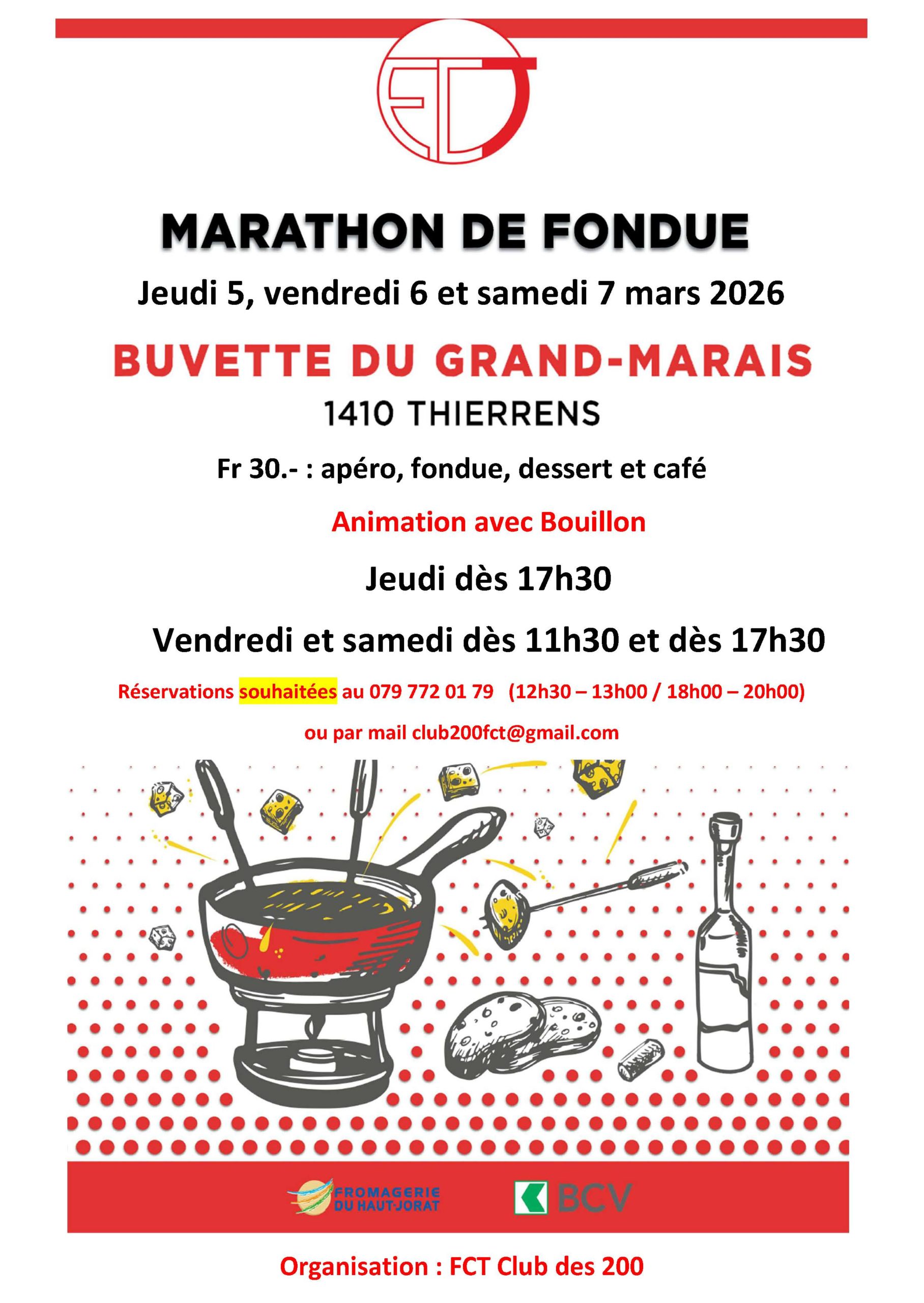 FCT

MARATHON DE FONDUE

Jeudi 5, vendredi 6 et samedi 7 mars 2026

BUVETTE DU GRAND-MARAIS

1410 THIERRENS

Fr 30.- : apéro, fondue, dessert et café

Animation avec Bouillon

Jeudi dès 17h30

Vendredi et samedi dès 11h30 et dès 17h30

Réservations souhaitées au 079 772 01 79 (12h30 – 13h00 / 18h00 – 20h00)

ou par mail club200fct@gmail.com

FROMAGERIE DU HAUT-JORAT

BCV

Organisation : FCT Club des 200